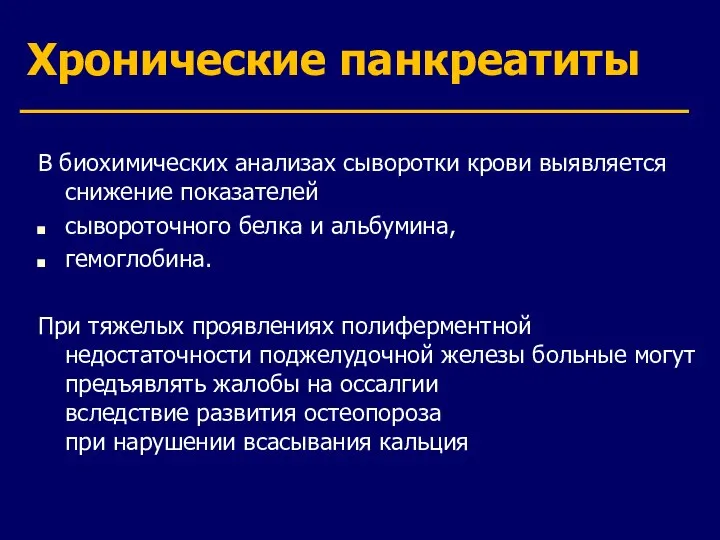 Хронические панкреатиты

В биохимических анализах сыворотки крови выявляется снижение показателей

- сывороточного белка и альбумина,
- гемоглобина.

При тяжелых проявлениях полиферментной недостаточности поджелудочной железы больные могут предъявлять жалобы на оссалгии вследствие развития остеопороза при нарушении всасывания кальция